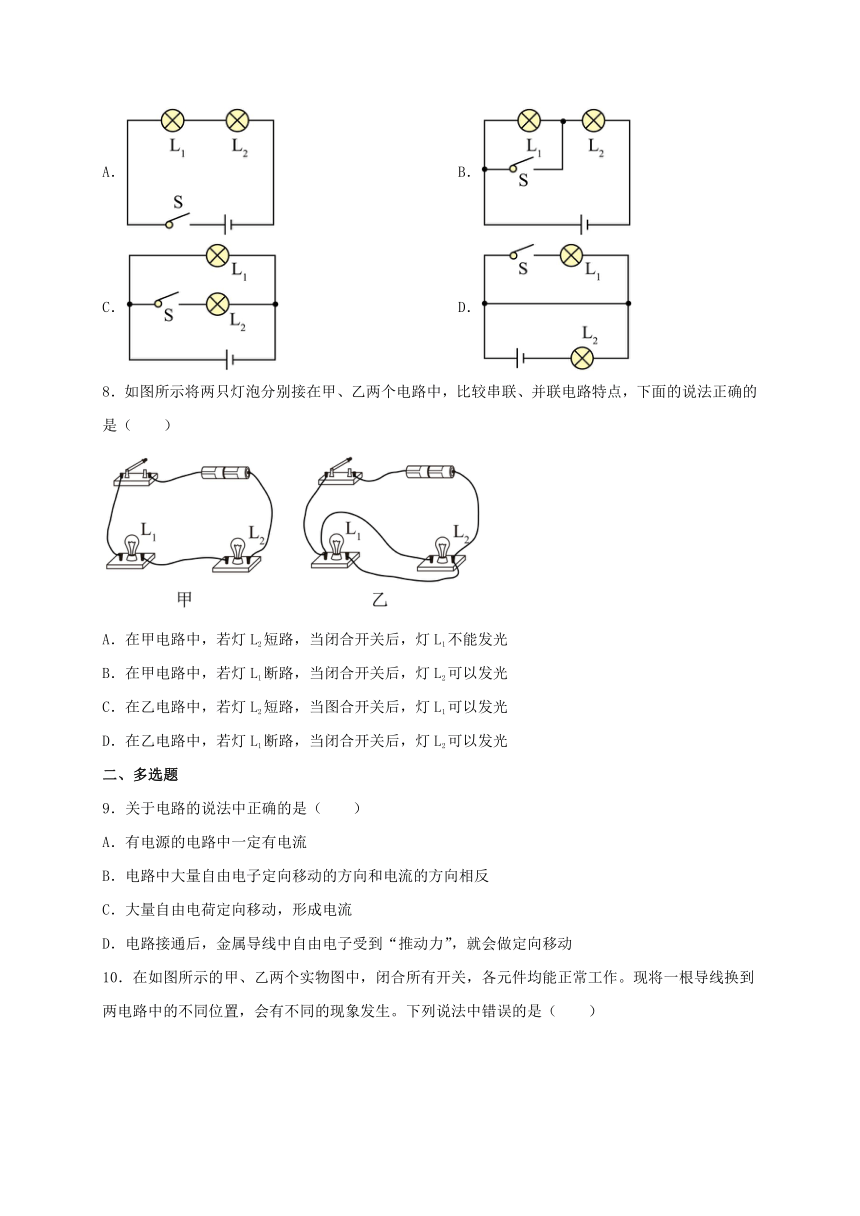 A.

$L_1$ $L_2$

S

B.

$L_1$ $L_2$

S

C.

$L_1$

S $L_2$

D.

S $L_1$

$L_2$

8．如图所示将两只灯泡分别接在甲、乙两个电路中，比较串联、并联电路特点，下面的说法正确的是（　　）

$L_1$ $L_2$

甲

$L_1$ $L_2$

乙

A．在甲电路中，若灯 $L_2$ 短路，当闭合开关后，灯 $L_1$ 不能发光

B．在甲电路中，若灯 $L_1$ 断路，当闭合开关后，灯 $L_2$ 可以发光

C．在乙电路中，若灯 $L_2$ 短路，当图合开关后，灯 $L_1$ 可以发光

D．在乙电路中，若灯 $L_1$ 断路，当闭合开关后，灯 $L_2$ 可以发光

二、多选题

9．关于电路的说法中正确的是（　　）

A．有电源的电路中一定有电流

B．电路中大量自由电子定向移动的方向和电流的方向相反

C．大量自由电荷定向移动，形成电流

D．电路接通后，金属导线中自由电子受到“推动力”，就会做定向移动

10．在如图所示的甲、乙两个实物图中，闭合所有开关，各元件均能正常工作。现将一根导线换到两电路中的不同位置，会有不同的现象发生。下列说法中错误的是（　　）